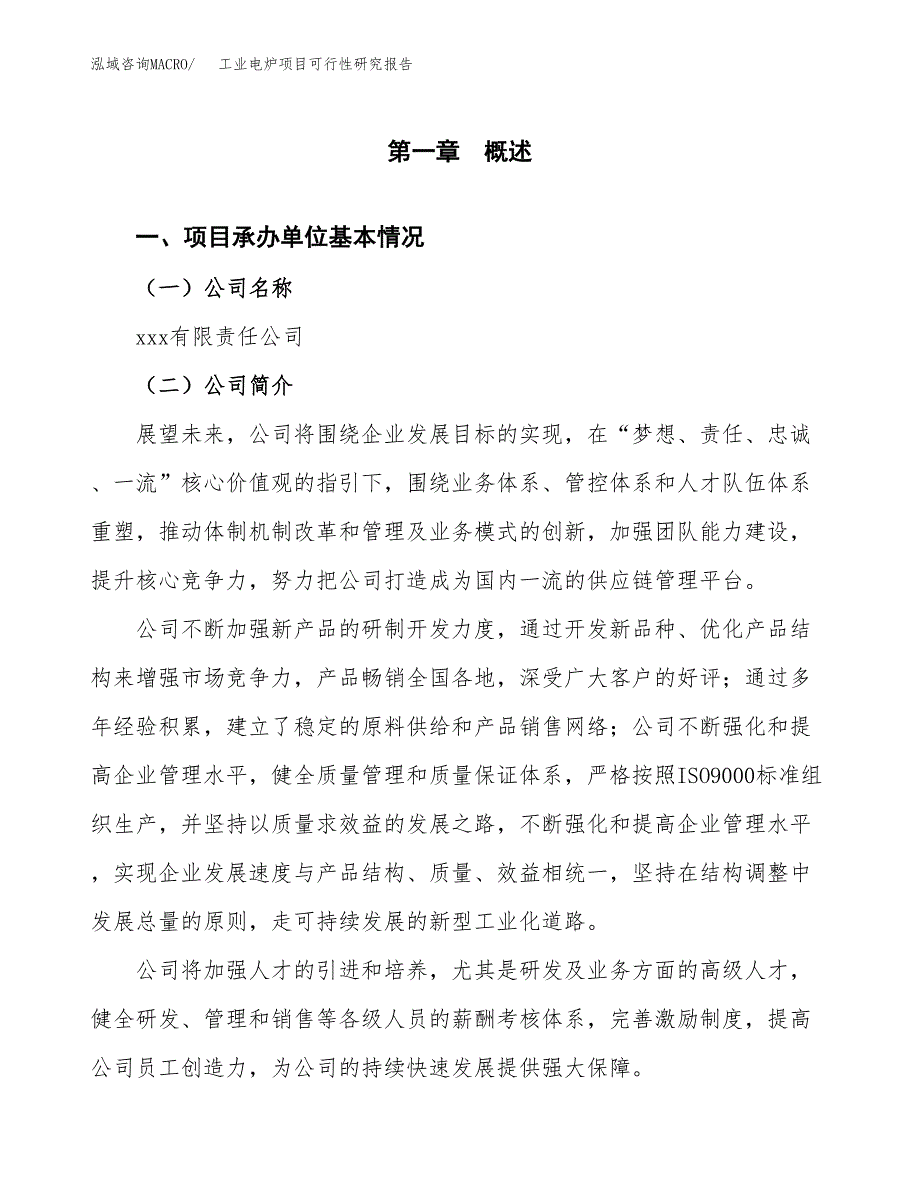 泓域咨询MACRO/　工业电炉项目可行性研究报告

第一章　概述

一、项目承办单位基本情况

（一）公司名称

xxx有限责任公司

（二）公司简介

展望未来，公司将围绕企业发展目标的实现，在“梦想、责任、忠诚、一流”核心价值观的指引下，围绕业务体系、管控体系和人才队伍体系重塑，推动体制机制改革和管理及业务模式的创新，加强团队能力建设，提升核心竞争力，努力把公司打造成为国内一流的供应链管理平台。

公司不断加强新产品的研制开发力度，通过开发新品种、优化产品结构来增强市场竞争力，产品畅销全国各地，深受广大客户的好评；通过多年经验积累，建立了稳定的原料供给和产品销售网络；公司不断强化和提高企业管理水平，健全质量管理和质量保证体系，严格按照ISO9000标准组织生产，并坚持以质量求效益的发展之路，不断强化和提高企业管理水平，实现企业发展速度与产品结构、质量、效益相统一，坚持在结构调整中发展总量的原则，走可持续发展的新型工业化道路。

公司将加强人才的引进和培养，尤其是研发及业务方面的高级人才，健全研发、管理和销售等各级人员的薪酬考核体系，完善激励制度，提高公司员工创造力，为公司的持续快速发展提供强大保障。